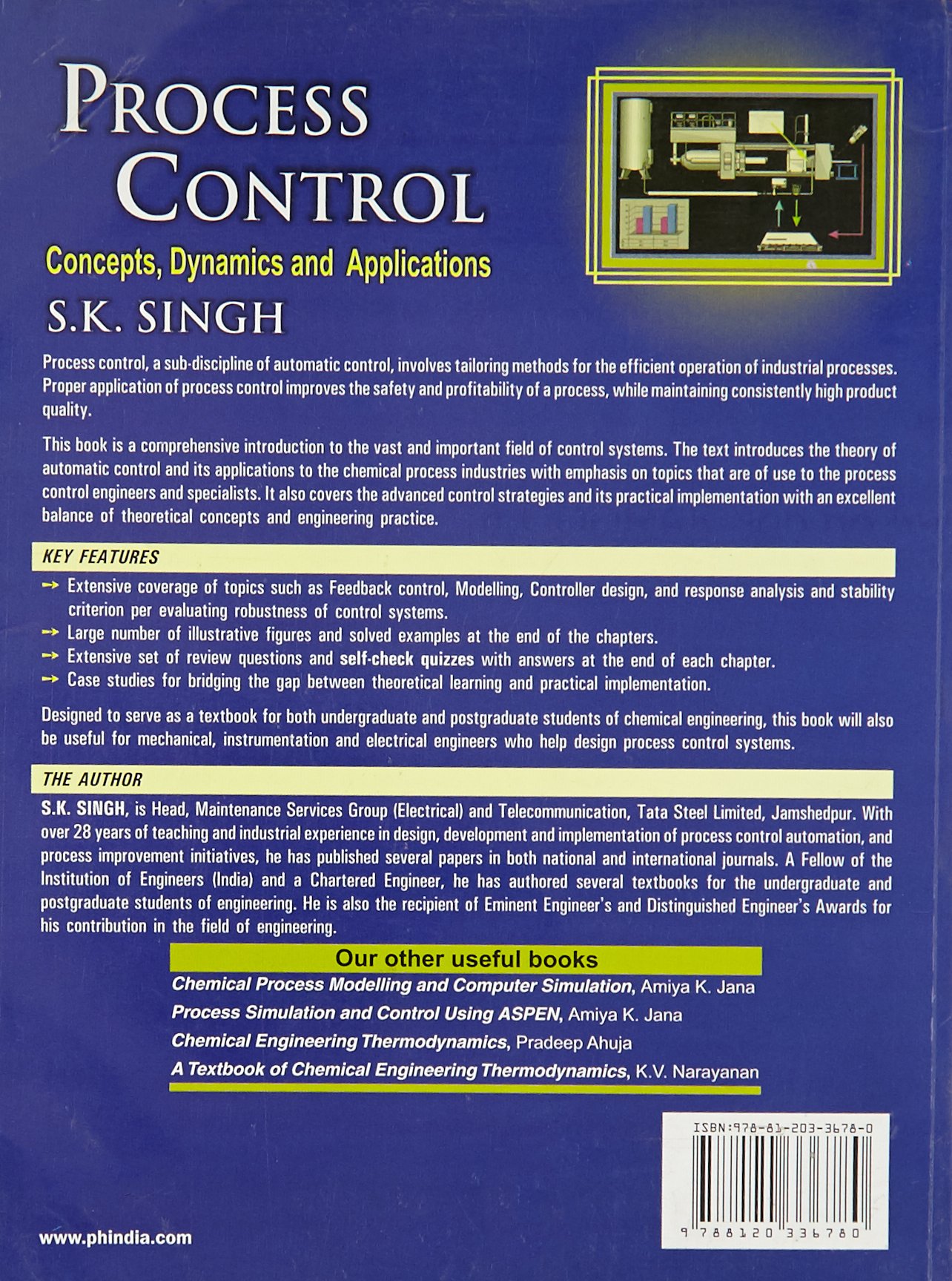 PROCESS CONTROL

Concepts, Dynamics and Applications

S.K. SINGH

Process control, a sub-discipline of automatic control, involves tailoring methods for the efficient operation of industrial processes. Proper application of process control improves the safety and profitability of a process, while maintaining consistently high product quality.

This book is a comprehensive introduction to the vast and important field of control systems. The text introduces the theory of automatic control and its applications to the chemical process industries with emphasis on topics that are of use to the process control engineers and specialists. It also covers the advanced control strategies and its practical implementation with an excellent balance of theoretical concepts and engineering practice.

KEY FEATURES

→ Extensive coverage of topics such as Feedback control, Modelling, Controller design, and response analysis and stability criterion per evaluating robustness of control systems.
→ Large number of illustrative figures and solved examples at the end of the chapters.
→ Extensive set of review questions and self-check quizzes with answers at the end of each chapter.
→ Case studies for bridging the gap between theoretical learning and practical implementation.

Designed to serve as a textbook for both undergraduate and postgraduate students of chemical engineering, this book will also be useful for mechanical, instrumentation and electrical engineers who help design process control systems.

THE AUTHOR

S.K. SINGH, is Head, Maintenance Services Group (Electrical) and Telecommunication, Tata Steel Limited, Jamshedpur. With over 28 years of teaching and industrial experience in design, development and implementation of process control automation, and process improvement initiatives, he has published several papers in both national and international journals. A Fellow of the Institution of Engineers (India) and a Chartered Engineer, he has authored several textbooks for the undergraduate and postgraduate students of engineering. He is also the recipient of Eminent Engineer's and Distinguished Engineer's Awards for his contribution in the field of engineering.

Our other useful books

Chemical Process Modelling and Computer Simulation, Amiya K. Jana
Process Simulation and Control Using ASPEN, Amiya K. Jana
Chemical Engineering Thermodynamics, Pradeep Ahuja
A Textbook of Chemical Engineering Thermodynamics, K.V. Narayanan

ISBN:978-81-203-3678-0

9 788120 336780

www.phindia.com